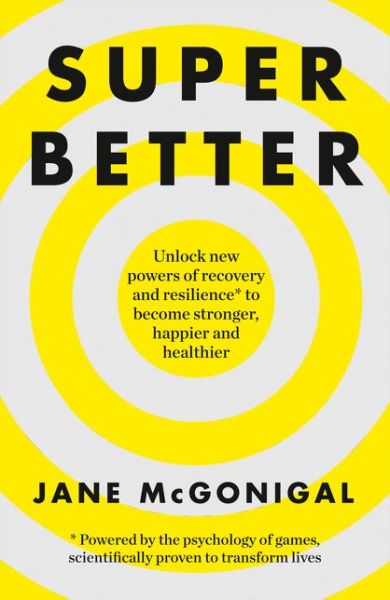 SUPER
BETTER

Unlock new powers of recovery and resilience* to become stronger, happier and healthier

JANE McGONIGAL

* Powered by the psychology of games, scientifically proven to transform lives